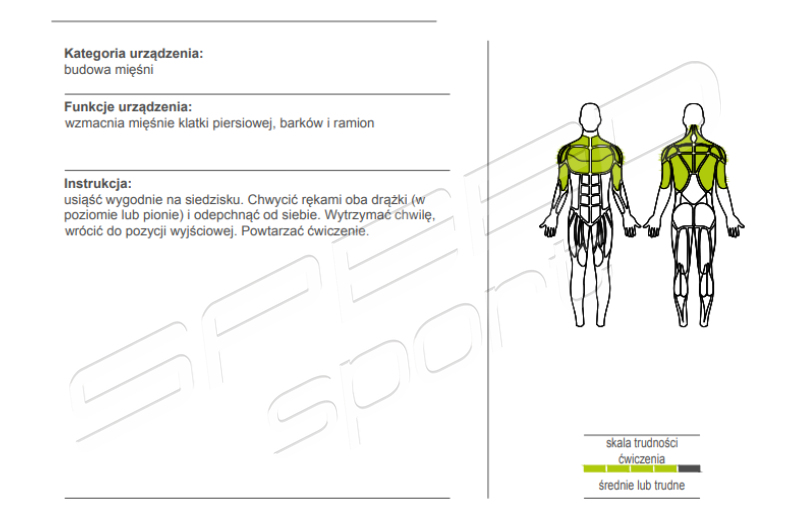 Kategoria urządzenia:
budowa mięśni

Funkcje urządzenia:
wzmacnia mięśnie klatki piersiowej, barków i ramion

Instrukcja:
usiąść wygodnie na siedzisku. Chwycić rękami oba drążki (w poziomie lub pionie) i odepchnąć od siebie. Wytrzymać chwilę, wrócić do pozycji wyjściowej. Powtarzać ćwiczenie.

skala trudności ćwiczenia

średnie lub trudne

SPEED sport